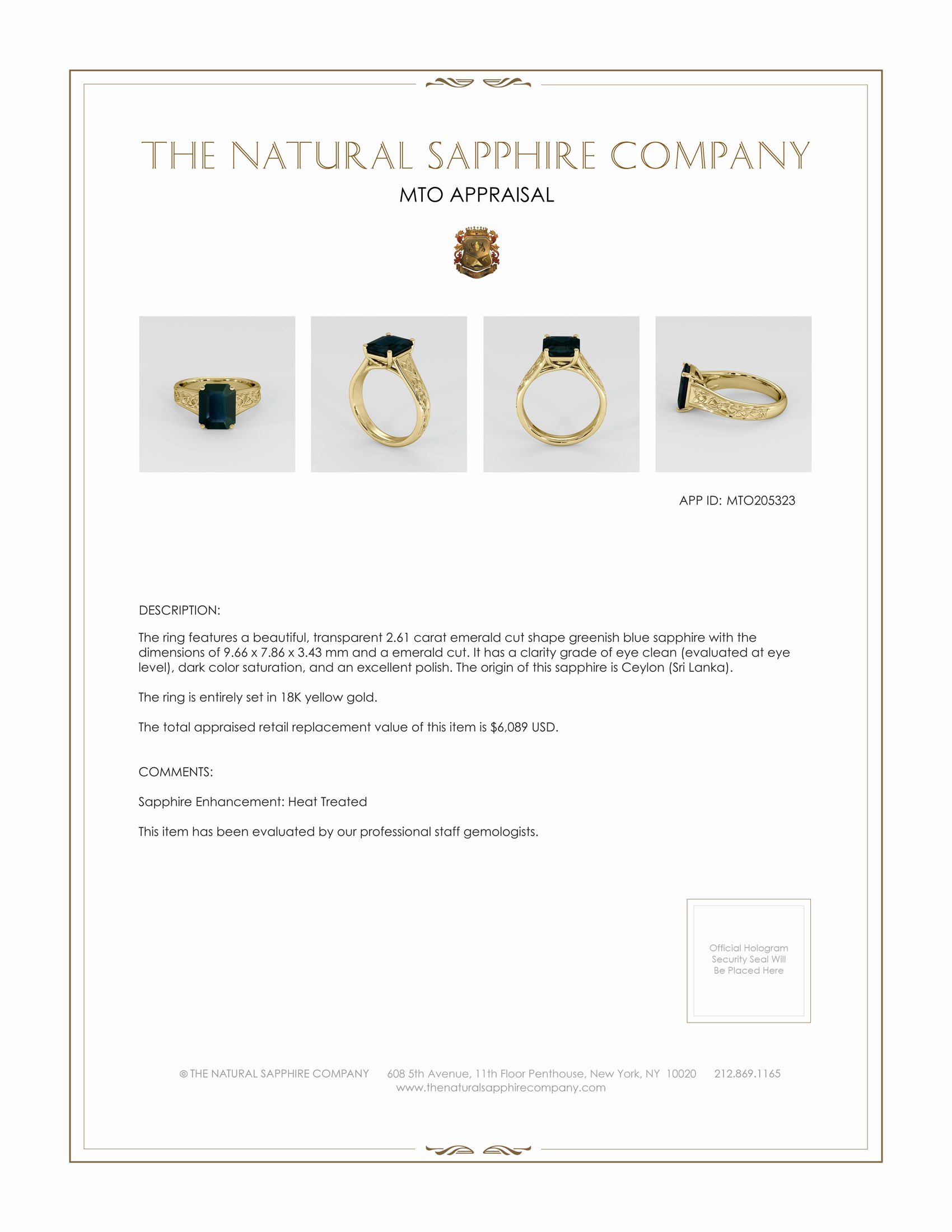 THE NATURAL SAPPHIRE COMPANY

MTO APPRAISAL

APP ID: MTO205323

DESCRIPTION:

The ring features a beautiful, transparent 2.61 carat emerald cut shape greenish blue sapphire with the dimensions of 9.66 x 7.86 x 3.43 mm and a emerald cut. It has a clarity grade of eye clean (evaluated at eye level), dark color saturation, and an excellent polish. The origin of this sapphire is Ceylon (Sri Lanka).

The ring is entirely set in 18K yellow gold.

The total appraised retail replacement value of this item is $6,089 USD.

COMMENTS:

Sapphire Enhancement: Heat Treated

This item has been evaluated by our professional staff gemologists.

Official Hologram Security Seal Will Be Placed Here

© THE NATURAL SAPPHIRE COMPANY 608 5th Avenue, 11th Floor Penthouse, New York, NY 10020 212.869.1165
www.thenaturalsapphirecompany.com